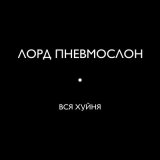 ЛОРД ПНЕВМОСЛОН

ВСЯ ХУЙНЯ